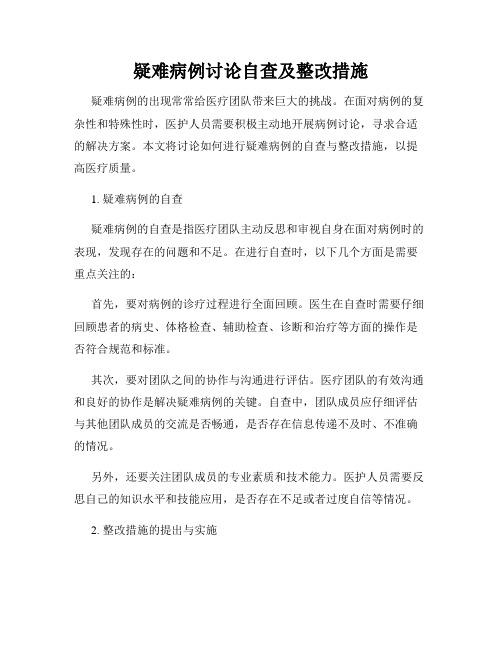 疑难病例讨论自查及整改措施

疑难病例的出现常常给医疗团队带来巨大的挑战。在面对病例的复杂性和特殊性时，医护人员需要积极主动地开展病例讨论，寻求合适的解决方案。本文将讨论如何进行疑难病例的自查与整改措施，以提高医疗质量。

1. 疑难病例的自查

疑难病例的自查是指医疗团队主动反思和审视自身在面对病例时的表现，发现存在的问题和不足。在进行自查时，以下几个方面是需要重点关注的：

首先，要对病例的诊疗过程进行全面回顾。医生在自查时需要仔细回顾患者的病史、体格检查、辅助检查、诊断和治疗等方面的操作是否符合规范和标准。

其次，要对团队之间的协作与沟通进行评估。医疗团队的有效沟通和良好的协作是解决疑难病例的关键。自查中，团队成员应仔细评估与其他团队成员的交流是否畅通，是否存在信息传递不及时、不准确的情况。

另外，还要关注团队成员的专业素质和技术能力。医护人员需要反思自己的知识水平和技能应用，是否存在不足或者过度自信等情况。

2. 整改措施的提出与实施